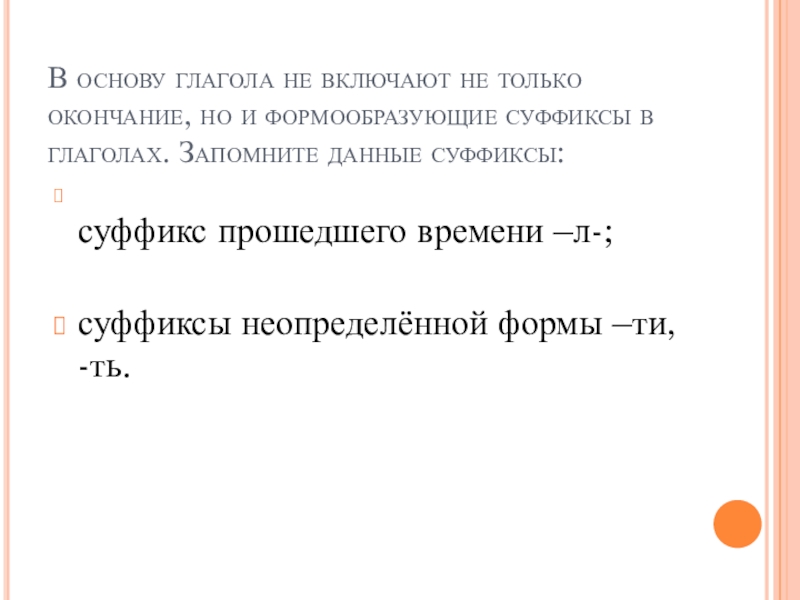 В основу глагола не включают не только окончание, но и формообразующие суффиксы в глаголах. Запомните данные суффиксы:

суффикс прошедшего времени –л-;

суффиксы неопределённой формы –ти, -ть.